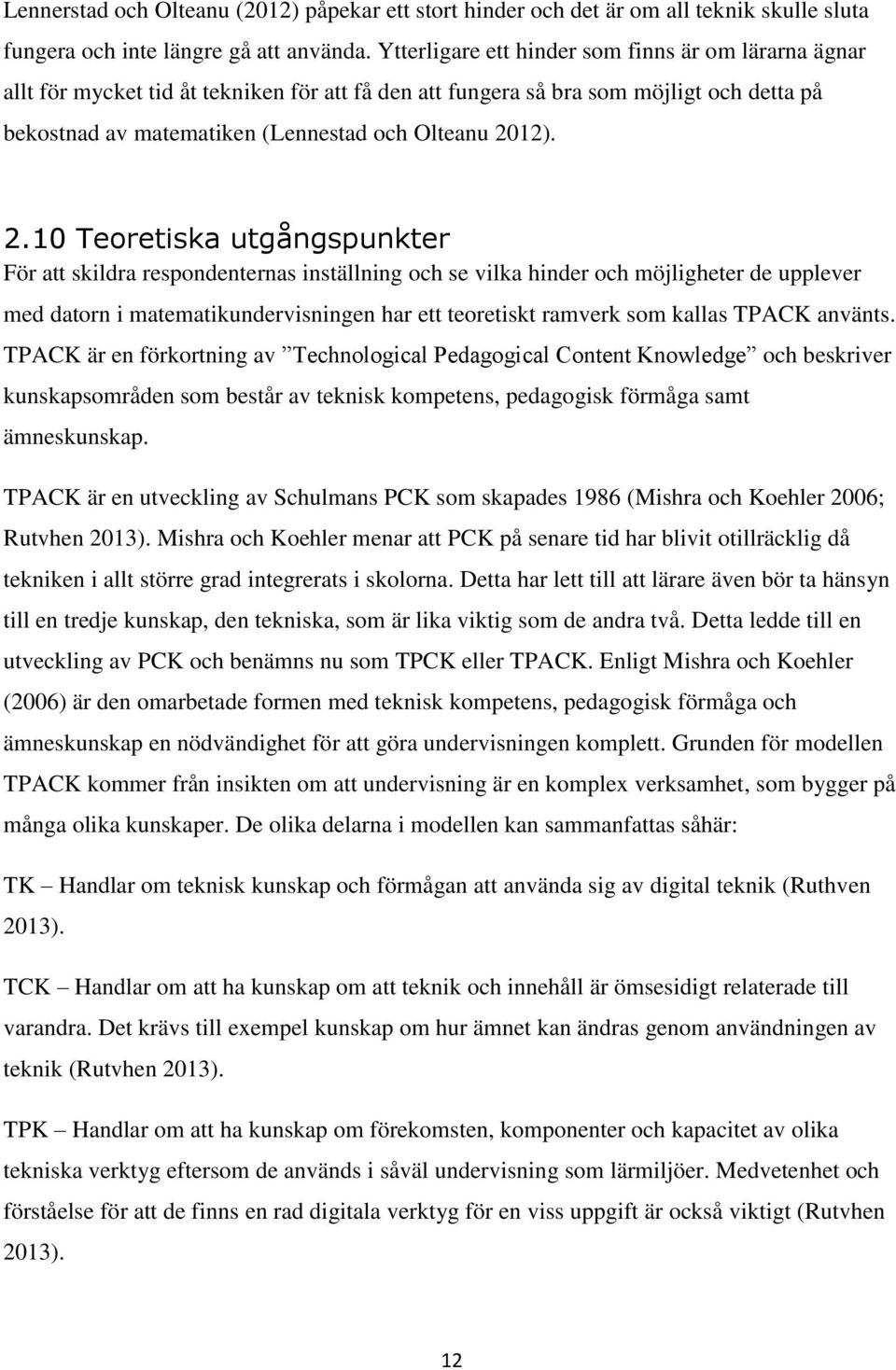 Lennerstad och Olteanu (2012) påpekar ett stort hinder och det är om all teknik skulle sluta fungera och inte längre gå att använda. Ytterligare ett hinder som finns är om lärarna ägnar allt för mycket tid åt tekniken för att få den att fungera så bra som möjligt och detta på bekostnad av matematiken (Lennestad och Olteanu 2012).

2.10 Teoretiska utgångspunkter
För att skildra respondenternas inställning och se vilka hinder och möjligheter de upplever med datorn i matematikundervisningen har ett teoretiskt ramverk som kallas TPACK använts. TPACK är en förkortning av ”Technological Pedagogical Content Knowledge” och beskriver kunskapsområden som består av teknisk kompetens, pedagogisk förmåga samt ämneskunskap.

TPACK är en utveckling av Schulmans PCK som skapades 1986 (Mishra och Koehler 2006; Rutvhen 2013). Mishra och Koehler menar att PCK på senare tid har blivit otillräcklig då tekniken i allt större grad integrerats i skolorna. Detta har lett till att lärare även bör ta hänsyn till en tredje kunskap, den tekniska, som är lika viktig som de andra två. Detta ledde till en utveckling av PCK och benämns nu som TPCK eller TPACK. Enligt Mishra och Koehler (2006) är den omarbetade formen med teknisk kompetens, pedagogisk förmåga och ämneskunskap en nödvändighet för att göra undervisningen komplett. Grunden för modellen TPACK kommer från insikten om att undervisning är en komplex verksamhet, som bygger på många olika kunskaper. De olika delarna i modellen kan sammanfattas såhär:

TK – Handlar om teknisk kunskap och förmågan att använda sig av digital teknik (Ruthven 2013).

TCK – Handlar om att ha kunskap om att teknik och innehåll är ömsesidigt relaterade till varandra. Det krävs till exempel kunskap om hur ämnet kan ändras genom användningen av teknik (Rutvhen 2013).

TPK – Handlar om att ha kunskap om förekomsten, komponenter och kapacitet av olika tekniska verktyg eftersom de används i såväl undervisning som lärmiljöer. Medvetenhet och förståelse för att de finns en rad digitala verktyg för en viss uppgift är också viktigt (Rutvhen 2013).

12